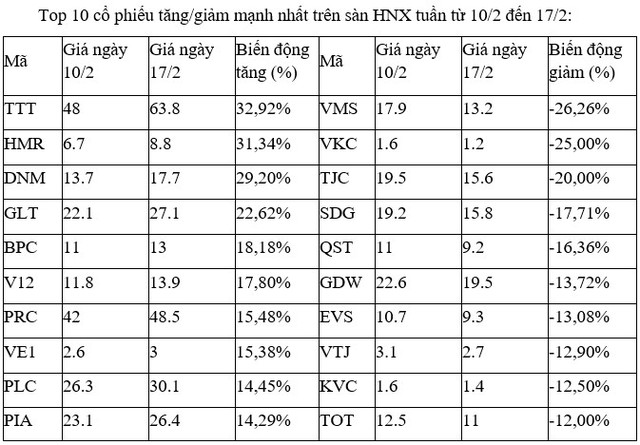 Top 10 cổ phiếu tăng/giảm mạnh nhất trên sàn HNX tuần từ 10/2 đến 17/2:

| Mã | Giá ngày 10/2 | Giá ngày 17/2 | Biến động tăng (%) | Mã | Giá ngày 10/2 | Giá ngày 17/2 | Biến động giảm (%) |
|---|---|---|---|---|---|---|---|
| TTT | 48 | 63.8 | 32,92% | VMS | 17.9 | 13.2 | -26,26% |
| HMR | 6.7 | 8.8 | 31,34% | VKC | 1.6 | 1.2 | -25,00% |
| DNM | 13.7 | 17.7 | 29,20% | TJC | 19.5 | 15.6 | -20,00% |
| GLT | 22.1 | 27.1 | 22,62% | SDG | 19.2 | 15.8 | -17,71% |
| BPC | 11 | 13 | 18,18% | QST | 11 | 9.2 | -16,36% |
| V12 | 11.8 | 13.9 | 17,80% | GDW | 22.6 | 19.5 | -13,72% |
| PRC | 42 | 48.5 | 15,48% | EVS | 10.7 | 9.3 | -13,08% |
| VE1 | 2.6 | 3 | 15,38% | VTJ | 3.1 | 2.7 | -12,90% |
| PLC | 26.3 | 30.1 | 14,45% | KVC | 1.6 | 1.4 | -12,50% |
| PIA | 23.1 | 26.4 | 14,29% | TOT | 12.5 | 11 | -12,00% |